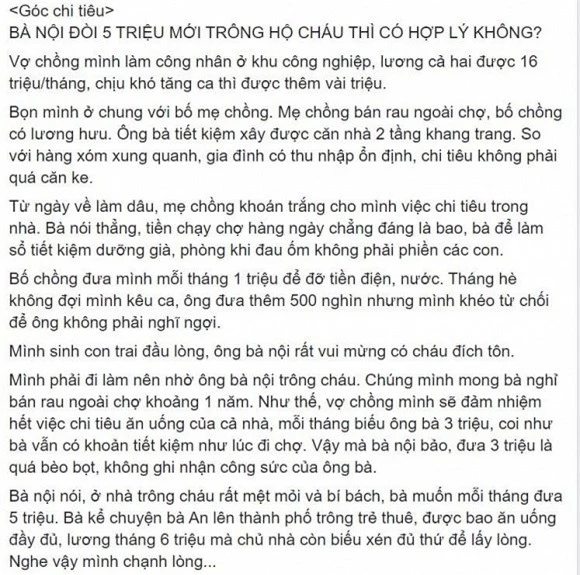 <Góc chi tiêu>
BÀ NỘI ĐÒI 5 TRIỆU MỚI TRÔNG HỘ CHÁU THÌ CÓ HỢP LÝ KHÔNG?

Vợ chồng mình làm công nhân ở khu công nghiệp, lương cả hai được 16 triệu/tháng, chịu khó tăng ca thì được thêm vài triệu.

Bọn mình ở chung với bố mẹ chồng. Mẹ chồng bán rau ngoài chợ, bố chồng có lương hưu. Ông bà tiết kiệm xây được căn nhà 2 tầng khang trang. So với hàng xóm xung quanh, gia đình có thu nhập ổn định, chi tiêu không phải quá căn ke.

Từ ngày về làm dâu, mẹ chồng khoán trắng cho mình việc chi tiêu trong nhà. Bà nói thẳng, tiền chạy chợ hàng ngày chẳng đáng là bao, bà để làm sổ tiết kiệm dưỡng già, phòng khi đau ốm không phải phiền các con.

Bố chồng đưa mình mỗi tháng 1 triệu để đỡ tiền điện, nước. Tháng hè không đợi mình kêu ca, ông đưa thêm 500 nghìn nhưng mình khéo từ chối để ông không phải nghĩ ngợi.

Mình sinh con trai đầu lòng, ông bà nội rất vui mừng có cháu đích tôn.

Mình phải đi làm nên nhờ ông bà nội trông cháu. Chúng mình mong bà nghỉ bán rau ngoài chợ khoảng 1 năm. Như thế, vợ chồng mình sẽ đảm nhiệm hết việc chi tiêu ăn uống của cả nhà, mỗi tháng biếu ông bà 3 triệu, coi như bà vẫn có khoản tiết kiệm như lúc đi chợ. Vậy mà bà nội bảo, đưa 3 triệu là quá bèo bọt, không ghi nhận công sức của ông bà.

Bà nội nói, ở nhà trông cháu rất mệt mỏi và bí bách, bà muốn mỗi tháng đưa 5 triệu. Bà kể chuyện bà An lên thành phố trông trẻ thuê, được bao ăn uống đầy đủ, lương tháng 6 triệu mà chủ nhà còn biếu xén đủ thứ để lấy lòng. Nghe vậy mình chạnh lòng...